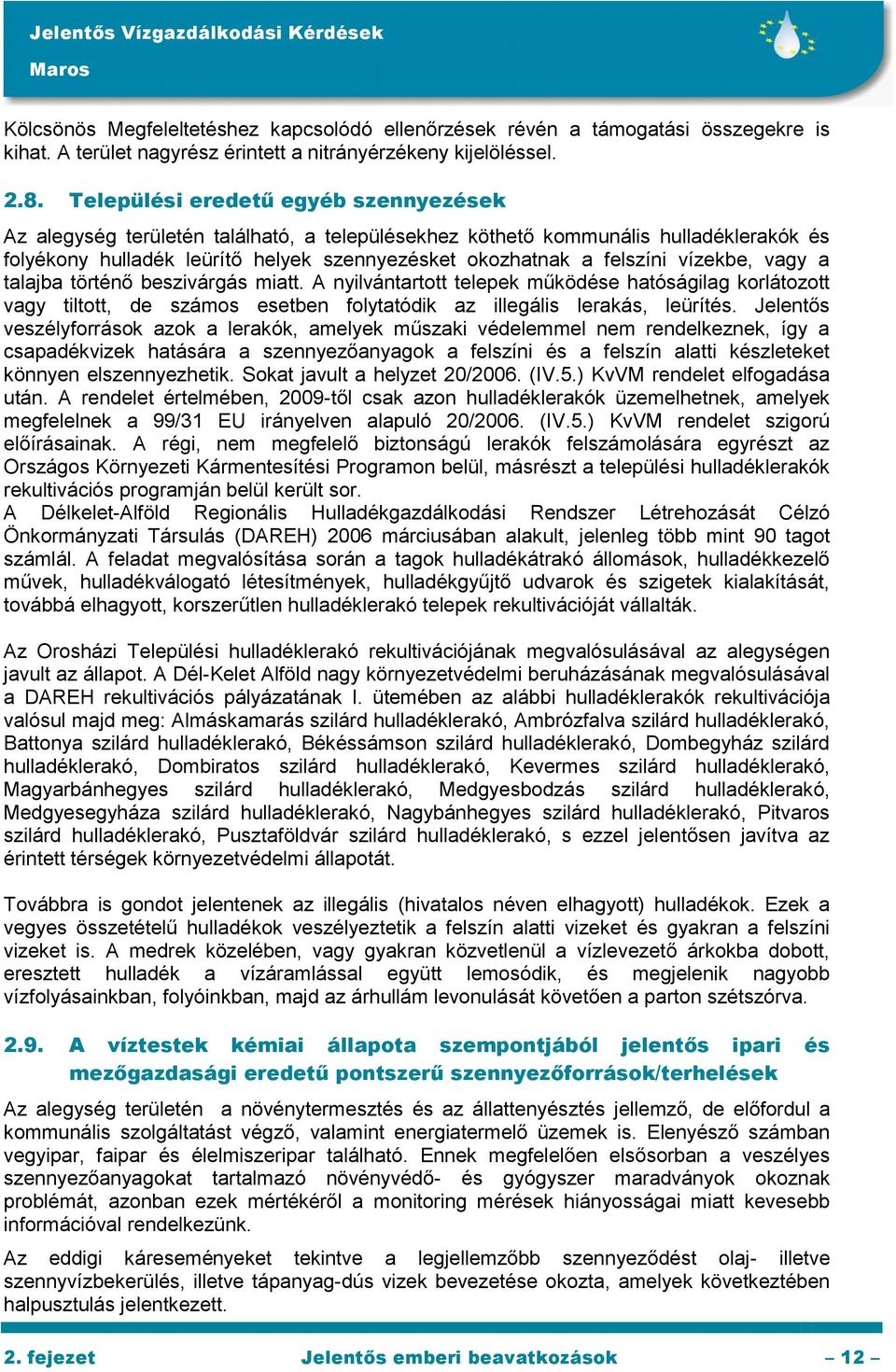 Jelentős Vízgazdálkodási Kérdések
Maros

Kölcsönös Megfeleltetéshez kapcsolódó ellenőrzések révén a támogatási összegekre is kihat. A terület nagyrész érintett a nitrányérzékeny kijelöléssel.

2.8. Települési eredetű egyéb szennyezések

Az alegység területén található, a településekhez köthető kommunális hulladéklerakók és folyékony hulladék leürítő helyek szennyezésket okozhatnak a felszíni vízekbe, vagy a talajba történő beszivárgás miatt. A nyilvántartott telepek működése hatóságilag korlátozott vagy tiltott, de számos esetben folytatódik az illegális lerakás, leürítés. Jelentős veszélyforrások azok a lerakók, amelyek műszaki védelemmel nem rendelkeznek, így a csapadékvizek hatására a szennyezőanyagok a felszíni és a felszín alatti készleteket könnyen elszennyezhetik. Sokat javult a helyzet 20/2006. (IV.5.) KvVM rendelet elfogadása után. A rendelet értelmében, 2009-től csak azon hulladéklerakók üzemelhetnek, amelyek megfelelnek a 99/31 EU irányelven alapuló 20/2006. (IV.5.) KvVM rendelet szigorú előírásainak. A régi, nem megfelelő biztonságú lerakók felszámolására egyrészt az Országos Környezeti Kármentesítési Programon belül, másrészt a települési hulladéklerakók rekultivációs programján belül került sor.
A Délkelet-Alföld Regionális Hulladékgazdálkodási Rendszer Létrehozását Célzó Önkormányzati Társulás (DAREH) 2006 márciusában alakult, jelenleg több mint 90 tagot számlál. A feladat megvalósítása során a tagok hulladékátrakó állomások, hulladékkezelő művek, hulladékválogató létesítmények, hulladékgyűjtő udvarok és szigetek kialakítását, továbbá elhagyott, korszerűtlen hulladéklerakó telepek rekultivációját vállalták.

Az Orosházi Települési hulladéklerakó rekultivációjának megvalósulásával az alegységen javult az állapot. A Dél-Kelet Alföld nagy környezetvédelmi beruházásának megvalósulásával a DAREH rekultivációs pályázatának I. ütemében az alábbi hulladéklerakók rekultivációja valósul majd meg: Almáskamarás szilárd hulladéklerakó, Ambrózfalva szilárd hulladéklerakó, Battonya szilárd hulladéklerakó, Békéssámson szilárd hulladéklerakó, Dombegyház szilárd hulladéklerakó, Dombiratos szilárd hulladéklerakó, Kevermes szilárd hulladéklerakó, Magyarbánhegyes szilárd hulladéklerakó, Medgyesbodzás szilárd hulladéklerakó, Medgyesegyháza szilárd hulladéklerakó, Nagybánhegyes szilárd hulladéklerakó, Pitvaros szilárd hulladéklerakó, Pusztaföldvár szilárd hulladéklerakó, s ezzel jelentősen javítva az érintett térségek környezetvédelmi állapotát.

Továbbra is gondot jelentenek az illegális (hivatalos néven elhagyott) hulladékok. Ezek a vegyes összetételű hulladékok veszélyeztetik a felszín alatti vizeket és gyakran a felszíni vizeket is. A medrek közelében, vagy gyakran közvetlenül a vízlevezető árkokba dobott, eresztett hulladék a vízáramlással együtt lemosódik, és megjelenik nagyobb vízfolyásainkban, folyóinkban, majd az árhullám levonulását követően a parton szétszórva.

2.9. A víztestek kémiai állapota szempontjából jelentős ipari és mezőgazdasági eredetű pontszerű szennyezőforrások/terhelések

Az alegység területén a növénytermesztés és az állattenyésztés jellemző, de előfordul a kommunális szolgáltatást végző, valamint energiatermelő üzemek is. Elenyésző számban vegyipar, faipar és élelmiszeripar található. Ennek megfelelően elsősorban a veszélyes szennyezőanyagokat tartalmazó növényvédő- és gyógyszer maradványok okoznak problémát, azonban ezek mértékéről a monitoring mérések hiányosságai miatt kevesebb információval rendelkezünk.

Az eddigi káreseményeket tekintve a legjellemzőbb szennyeződést olaj- illetve szennyvízbekerülés, illetve tápanyag-dús vizek bevezetése okozta, amelyek következtében halpusztulás jelentkezett.

2. fejezet Jelentős emberi beavatkozások – 12 –